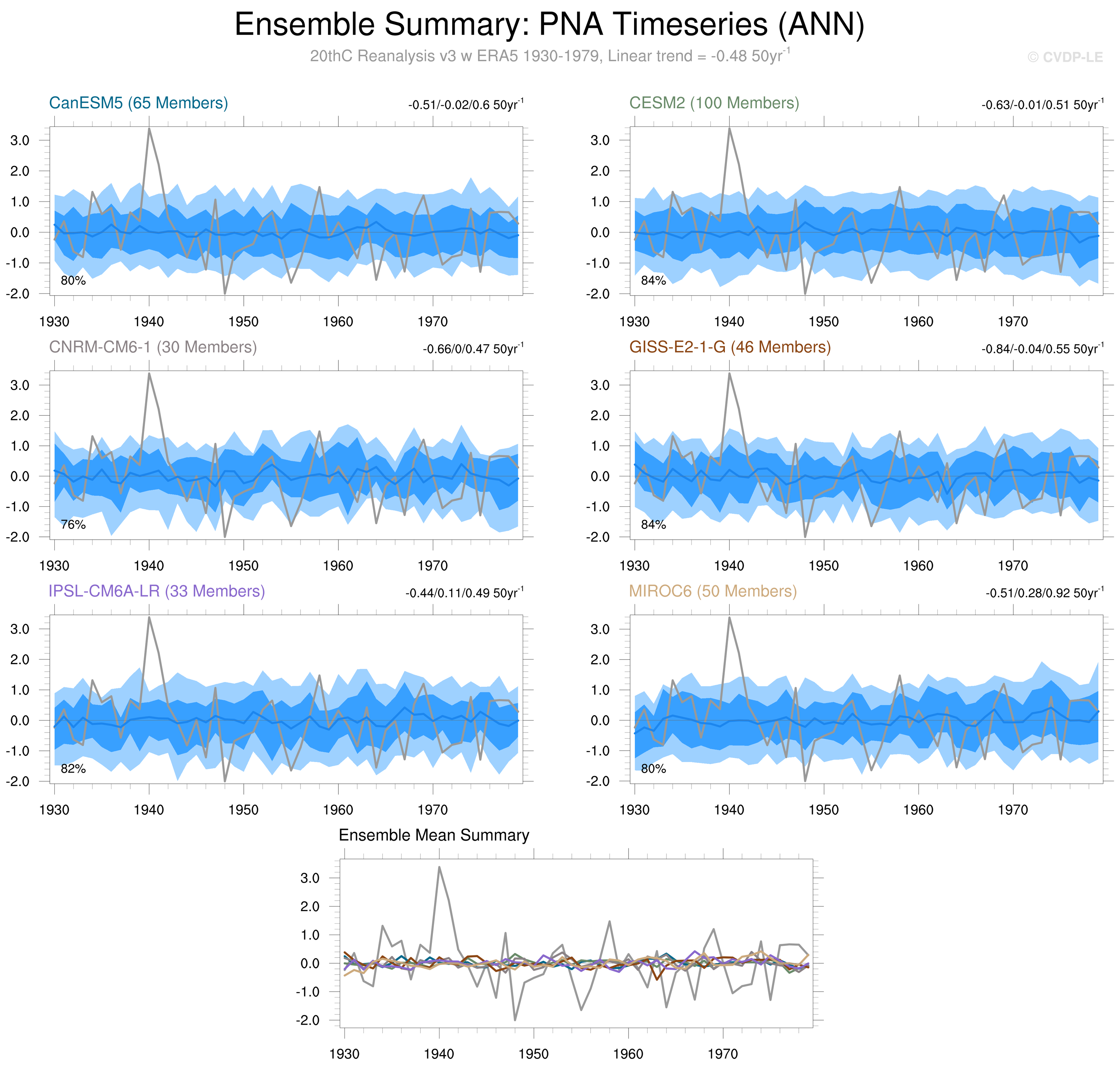 Ensemble Summary: PNA Timeseries (ANN)

20thC Reanalysis v3 w ERA5 1930-1979, Linear trend = -0.48 50yr$^{-1}$

© CVDP-LE

CanESM5 (65 Members)

-0.51/-0.02/0.6 50yr$^{-1}$

3.0
2.0
1.0
0.0
-1.0
-2.0

80%

1930 1940 1950 1960 1970

CESM2 (100 Members)

-0.63/-0.01/0.51 50yr$^{-1}$

3.0
2.0
1.0
0.0
-1.0
-2.0

84%

1930 1940 1950 1960 1970

CNRM-CM6-1 (30 Members)

-0.66/0/0.47 50yr$^{-1}$

3.0
2.0
1.0
0.0
-1.0
-2.0

76%

1930 1940 1950 1960 1970

GISS-E2-1-G (46 Members)

-0.84/-0.04/0.55 50yr$^{-1}$

3.0
2.0
1.0
0.0
-1.0
-2.0

84%

1930 1940 1950 1960 1970

IPSL-CM6A-LR (33 Members)

-0.44/0.11/0.49 50yr$^{-1}$

3.0
2.0
1.0
0.0
-1.0
-2.0

82%

1930 1940 1950 1960 1970

MIROC6 (50 Members)

-0.51/0.28/0.92 50yr$^{-1}$

3.0
2.0
1.0
0.0
-1.0
-2.0

80%

1930 1940 1950 1960 1970

Ensemble Mean Summary

3.0
2.0
1.0
0.0
-1.0
-2.0

1930 1940 1950 1960 1970